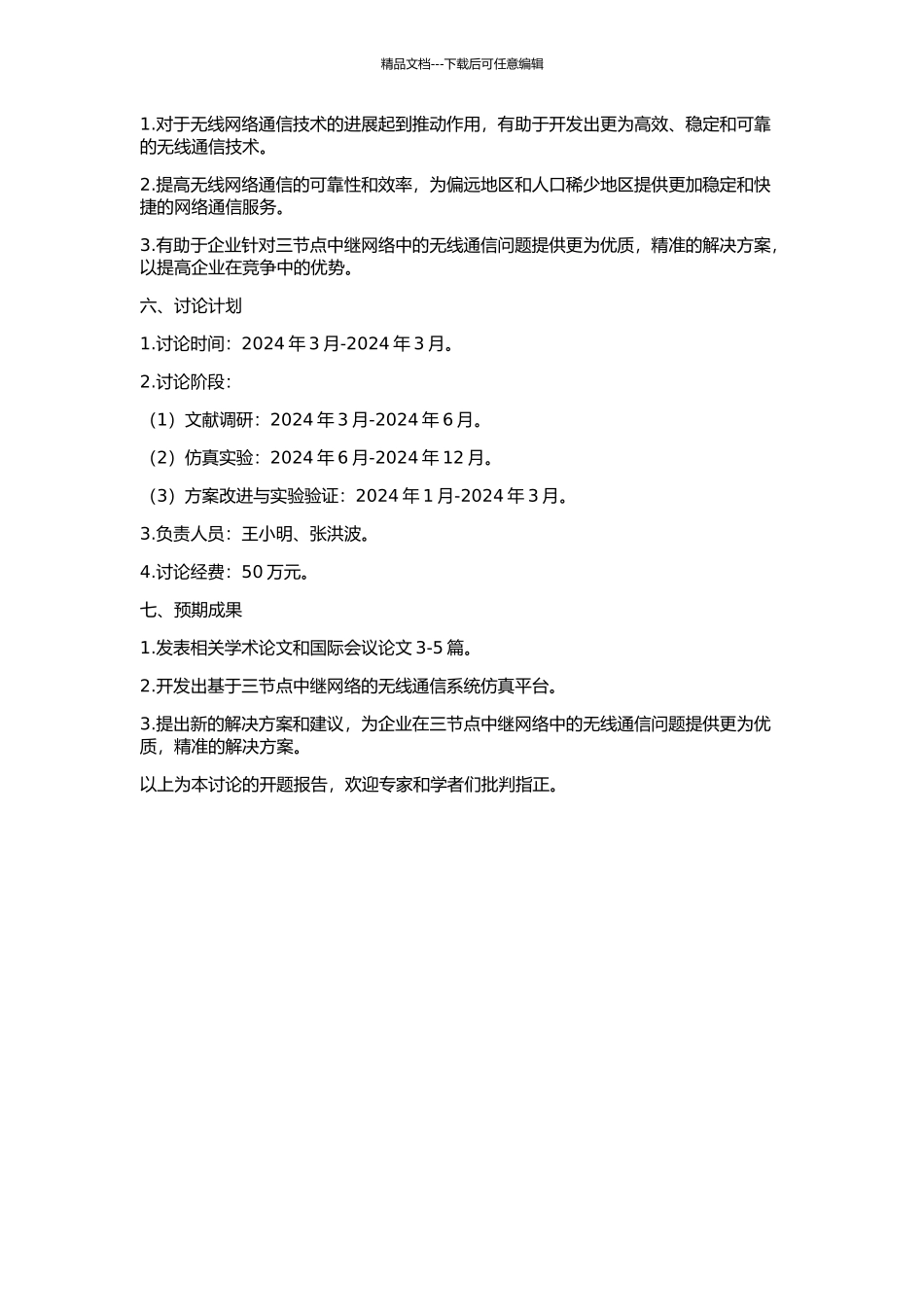 精品文档---下载后可任意编辑

1.对于无线网络通信技术的进展起到推动作用，有助于开发出更为高效、稳定和可靠的无线通信技术。

2.提高无线网络通信的可靠性和效率，为偏远地区和人口稀少地区提供更加稳定和快捷的网络通信服务。

3.有助于企业针对三节点中继网络中的无线通信问题提供更为优质，精准的解决方案，以提高企业在竞争中的优势。

六、讨论计划

1.讨论时间：2024 年 3 月-2024 年 3 月。

2.讨论阶段：

（1）文献调研：2024 年 3 月-2024 年 6 月。

（2）仿真实验：2024 年 6 月-2024 年 12 月。

（3）方案改进与实验验证：2024 年 1 月-2024 年 3 月。

3.负责人员：王小明、张洪波。

4.讨论经费：50 万元。

七、预期成果

1.发表相关学术论文和国际会议论文 3-5 篇。

2.开发出基于三节点中继网络的无线通信系统仿真平台。

3.提出新的解决方案和建议，为企业在三节点中继网络中的无线通信问题提供更为优质，精准的解决方案。

以上为本讨论的开题报告，欢迎专家和学者们批判指正。